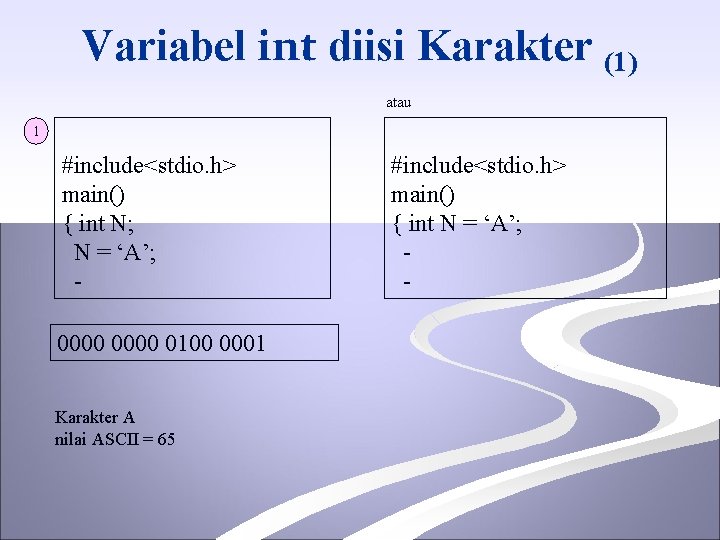 Variabel int diisi Karakter (1)

atau

1

#include<stdio.h>
main()
{ int N;
N = ‘A’;
-

#include<stdio.h>
main()
{ int N = ‘A’;
-
-

0000 0000 0100 0001

Karakter A
nilai ASCII = 65